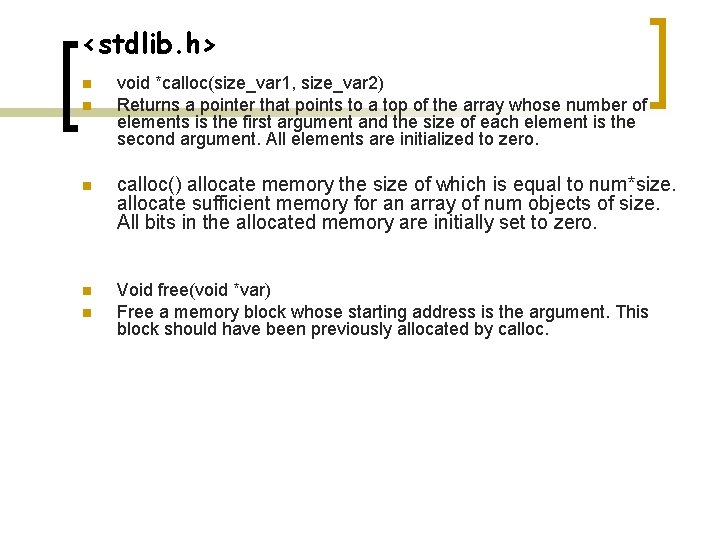 <stdlib.h>

• void *calloc(size_var1, size_var2)
• Returns a pointer that points to a top of the array whose number of elements is the first argument and the size of each element is the second argument. All elements are initialized to zero.

• calloc() allocate memory the size of which is equal to num*size. allocate sufficient memory for an array of num objects of size. All bits in the allocated memory are initially set to zero.

• Void free(void *var)
• Free a memory block whose starting address is the argument. This block should have been previously allocated by calloc.